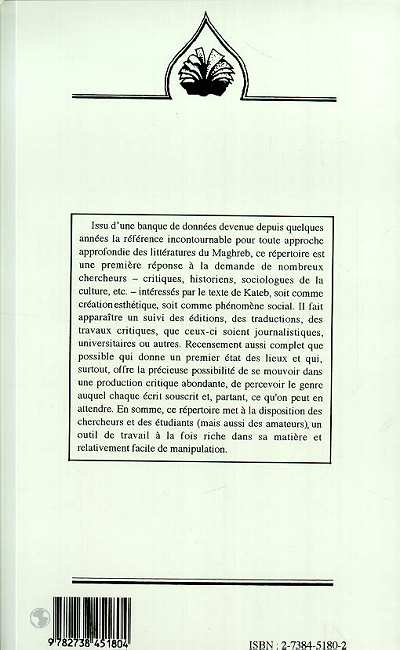 Issu d'une banque de données devenue depuis quelques années la référence incontournable pour toute approche approfondie des littératures du Maghreb, ce répertoire est une première réponse à la demande de nombreux chercheurs – critiques, historiens, sociologues de la culture, etc. – intéressés par le texte de Kateb, soit comme création esthétique, soit comme phénomène social. Il fait apparaître un suivi des éditions, des traductions, des travaux critiques, que ceux-ci soient journalistiques, universitaires ou autres. Recensement aussi complet que possible qui donne un premier état des lieux et qui, surtout, offre la précieuse possibilité de se mouvoir dans une production critique abondante, de percevoir le genre auquel chaque écrit souscrit et, partant, ce qu'on peut en attendre. En somme, ce répertoire met à la disposition des chercheurs et des étudiants (mais aussi des amateurs), un outil de travail à la fois riche dans sa matière et relativement facile de manipulation.

9 782738 451804

ISBN : 2-7384-5180-2